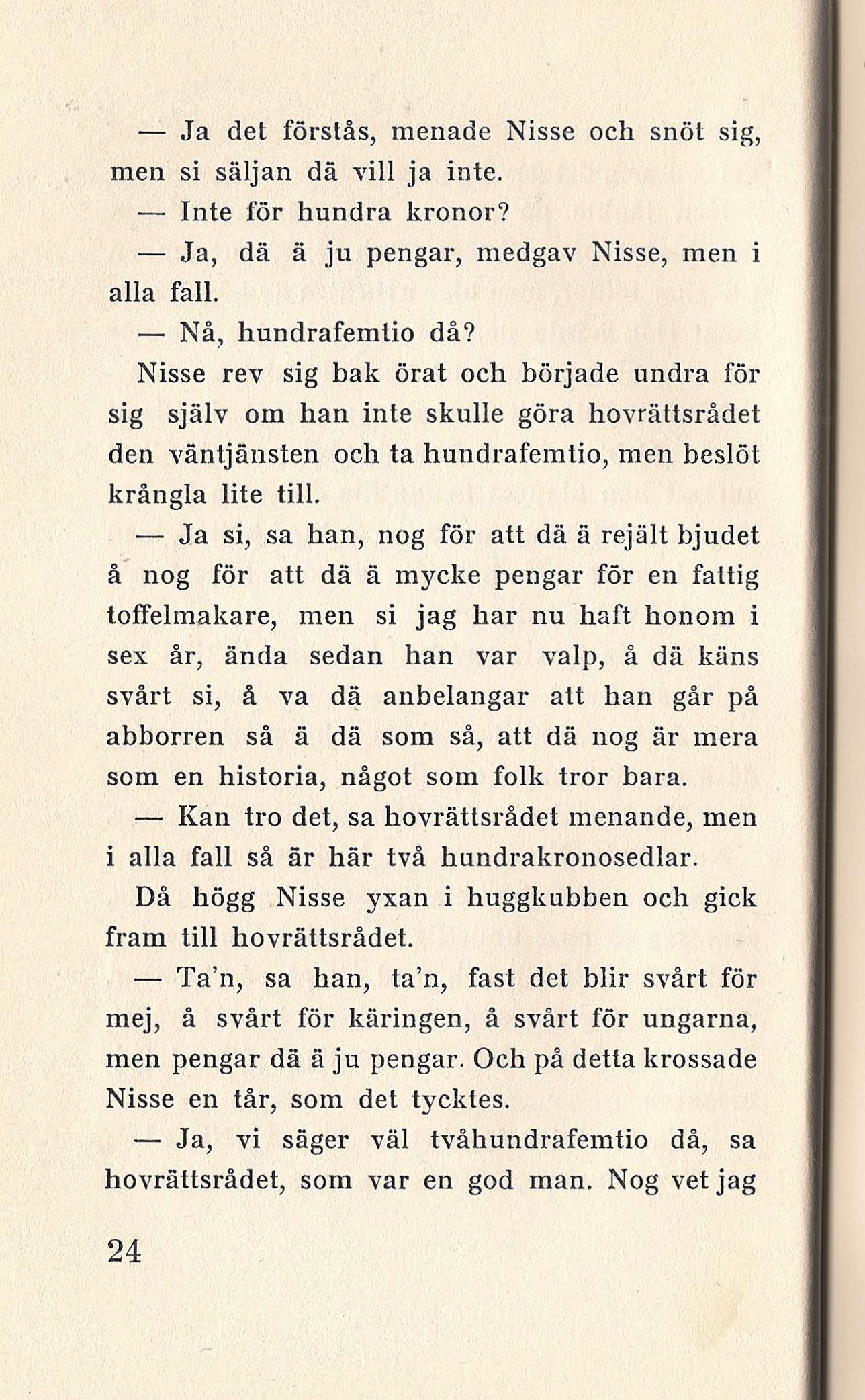 — Ja det förstås, menade Nisse och snöt sig, men si säljan dä vill ja inte.

— Inte för hundra kronor?

— Ja, dä ä ju pengar, medgav Nisse, men i alla fall.

— Nå, hundrafemtio då?

Nisse rev sig bak örat och började undra för sig själv om han inte skulle göra hovrättsrådet den väntjänsten och ta hundrafemtio, men beslöt krångla lite till.

— Ja si, sa han, nog för att dä ä rejält bjudet å nog för att dä ä mycke pengar för en fattig toffelmakare, men si jag har nu haft honom i sex år, ända sedan han var valp, å dä käns svårt si, å va dä anbelangar att han går på abborren så ä dä som så, att dä nog är mera som en historia, något som folk tror bara.

— Kan tro det, sa hovrättsrådet menande, men i alla fall så är här två hundrakronosedlar.

Då högg Nisse yxan i huggkubben och gick fram till hovrättsrådet.

— Ta'n, sa han, ta'n, fast det blir svårt för mej, å svårt för käringen, å svårt för ungarna, men pengar dä ä ju pengar. Och på detta krossade Nisse en tår, som det tycktes.

— Ja, vi säger väl tvåhundrafemtio då, sa hovrättsrådet, som var en god man. Nog vet jag

24